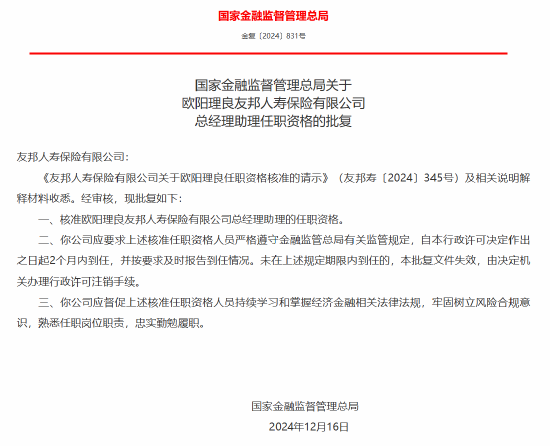 国家金融监督管理总局

金复〔2024〕831号

国家金融监督管理总局关于
欧阳理良友邦人寿保险有限公司
总经理助理任职资格的批复

友邦人寿保险有限公司：

《友邦人寿保险有限公司关于欧阳理良任职资格核准的请示》（友邦寿〔2024〕345号）及相关说明解释材料收悉。经审核，现批复如下：

一、核准欧阳理良友邦人寿保险有限公司总经理助理的任职资格。

二、你公司应要求上述核准任职资格人员严格遵守金融监管总局有关监管规定，自本行政许可决定作出之日起2个月内到任，并按要求及时报告到任情况。未在上述规定期限内到任的，本批复文件失效，由决定机关办理行政许可注销手续。

三、你公司应督促上述核准任职资格人员持续学习和掌握经济金融相关法律法规，牢固树立风险合规意识，熟悉任职岗位职责，忠实勤勉履职。

国家金融监督管理总局
2024年12月16日